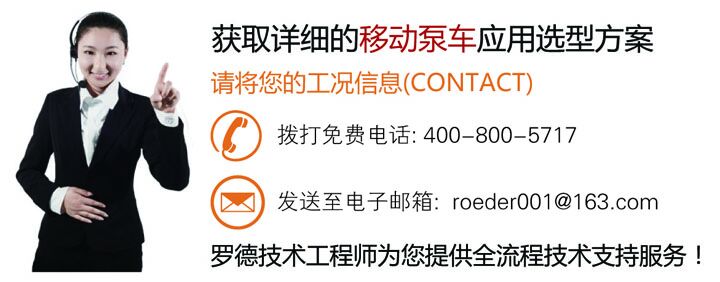 获取详细的移动泵车应用选型方案

请将您的工况信息(CONTACT)

拨打免费电话: 400-800-5717

发送至电子邮箱: roeder001@163.com

罗德技术工程师为您提供全流程技术支持服务！